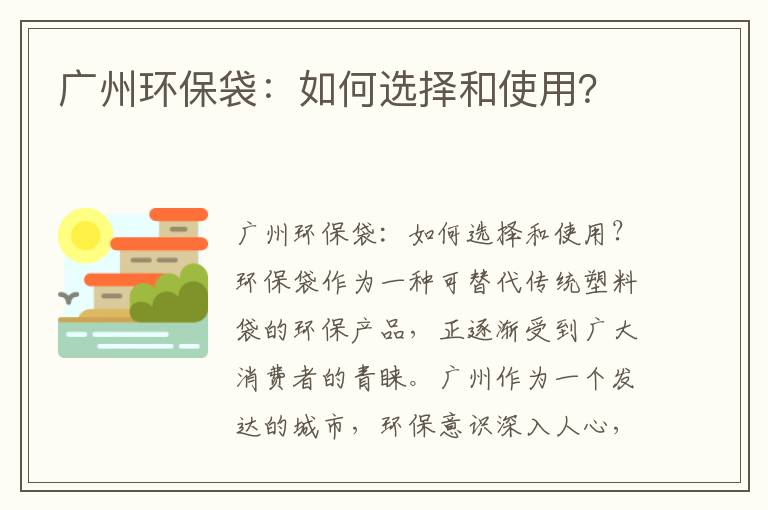 广州环保袋：如何选择和使用？

广州环保袋：如何选择和使用？环保袋作为一种可替代传统塑料袋的环保产品，正逐渐受到广大消费者的青睐。广州作为一个发达的城市，环保意识深入人心，